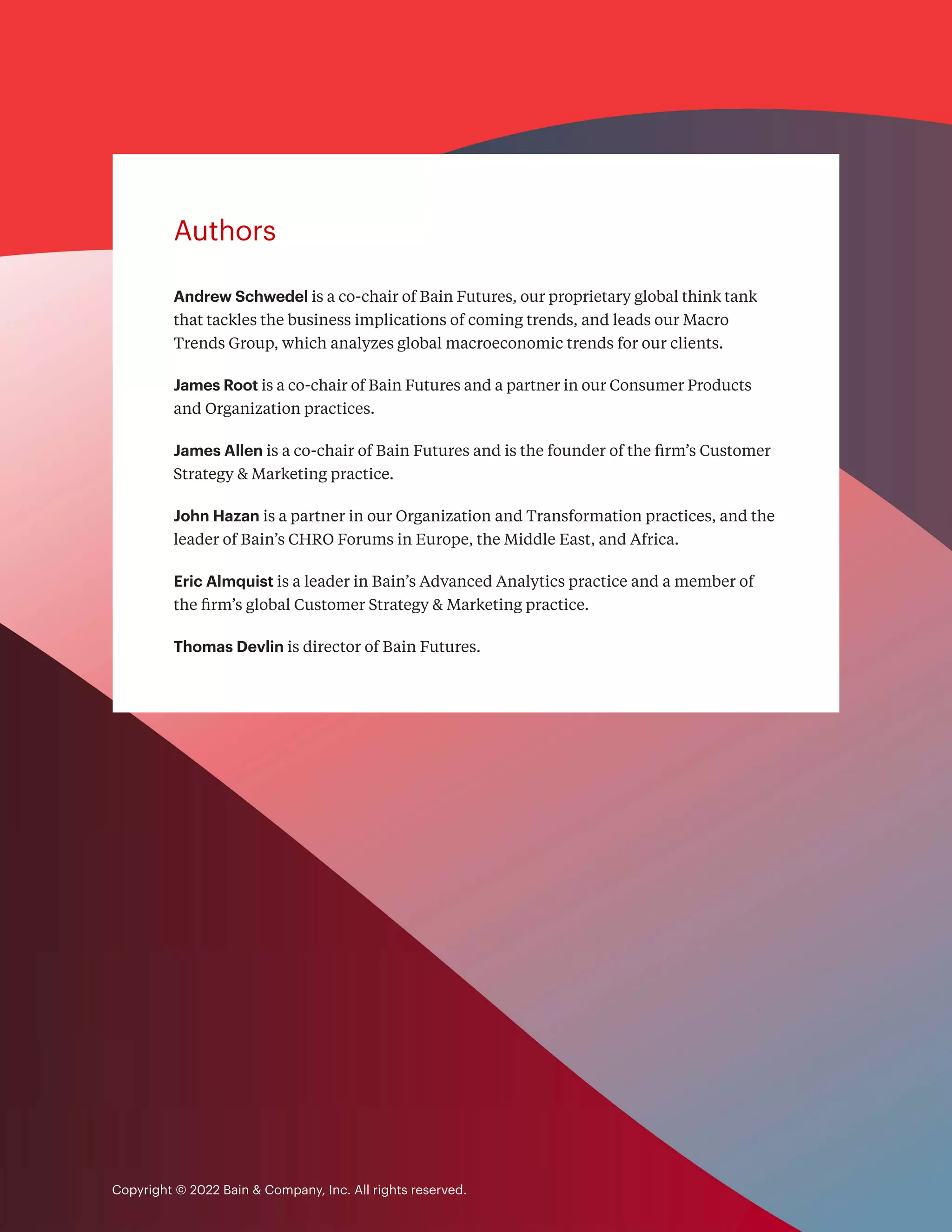 Authors

Andrew Schwedel is a co-chair of Bain Futures, our proprietary global think tank that tackles the business implications of coming trends, and leads our Macro Trends Group, which analyzes global macroeconomic trends for our clients.

James Root is a co-chair of Bain Futures and a partner in our Consumer Products and Organization practices.

James Allen is a co-chair of Bain Futures and is the founder of the firm's Customer Strategy & Marketing practice.

John Hazan is a partner in our Organization and Transformation practices, and the leader of Bain's CHRO Forums in Europe, the Middle East, and Africa.

Eric Almquist is a leader in Bain's Advanced Analytics practice and a member of the firm's global Customer Strategy & Marketing practice.

Thomas Devlin is director of Bain Futures.

Copyright © 2022 Bain & Company, Inc. All rights reserved.